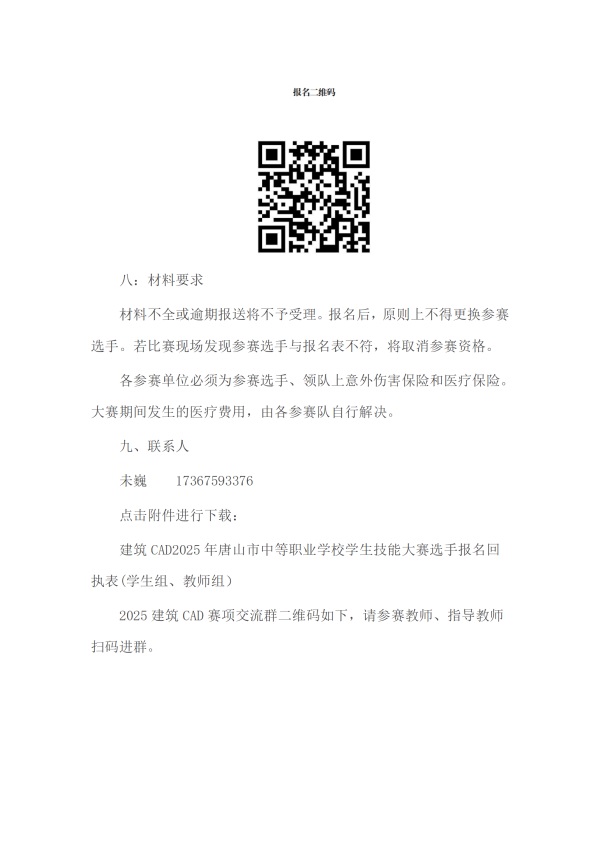 报名二维码

八：材料要求

材料不全或逾期报送将不予受理。报名后，原则上不得更换参赛选手。若比赛现场发现参赛选手与报名表不符，将取消参赛资格。

各参赛单位必须为参赛选手、领队上意外伤害保险和医疗保险。大赛期间发生的医疗费用，由各参赛队自行解决。

九、联系人

未巍　17367593376

点击附件进行下载：

建筑 CAD2025 年唐山市中等职业学校学生技能大赛选手报名回执表(学生组、教师组)

2025 建筑 CAD 赛项交流群二维码如下，请参赛教师、指导教师扫码进群。